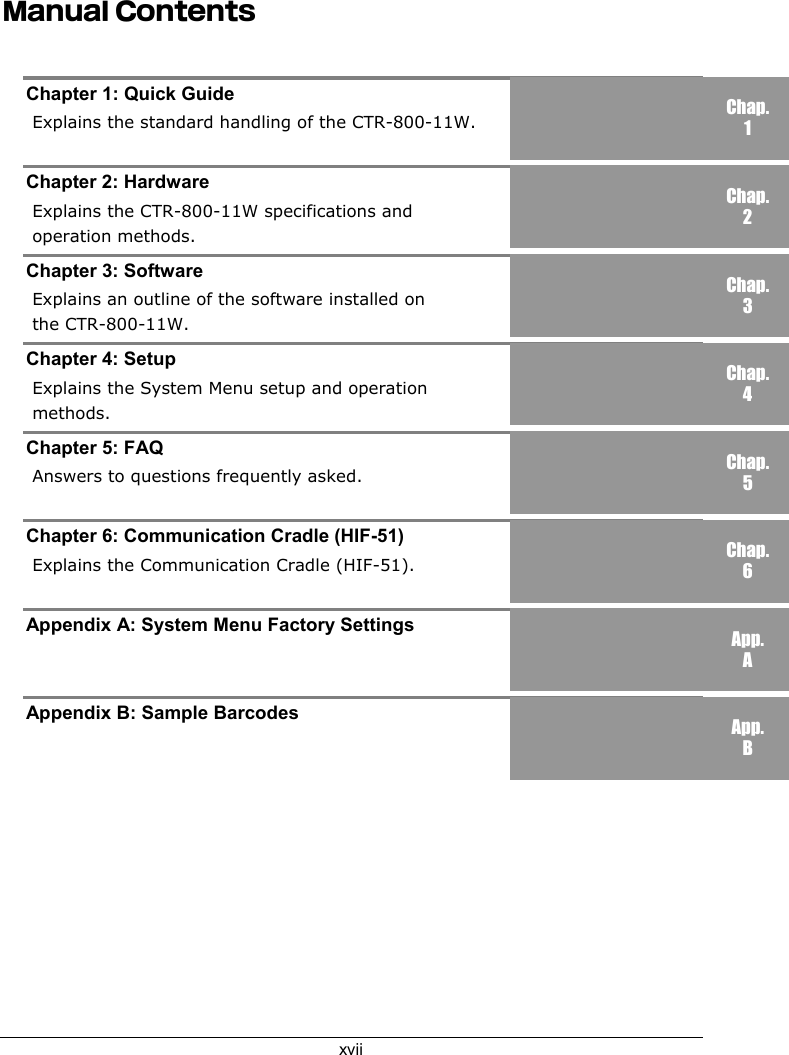 Manual Contents

Chapter 1: Quick Guide
Explains the standard handling of the CTR-800-11W.

Chap.
1

Chapter 2: Hardware
Explains the CTR-800-11W specifications and operation methods.

Chap.
2

Chapter 3: Software
Explains an outline of the software installed on the CTR-800-11W.

Chap.
3

Chapter 4: Setup
Explains the System Menu setup and operation methods.

Chap.
4

Chapter 5: FAQ
Answers to questions frequently asked.

Chap.
5

Chapter 6: Communication Cradle (HIF-51)
Explains the Communication Cradle (HIF-51).

Chap.
6

Appendix A: System Menu Factory Settings

App.
A

Appendix B: Sample Barcodes

App.
B

xvii